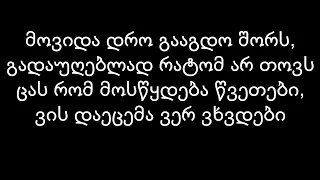 მოვიდა დრო გააგდო შორს,
გადაუღებლად რატომ არ თოვს
ცას რომ მოსწყდება წვეთები,
ვის დაეცემა ვერ ვხვდები